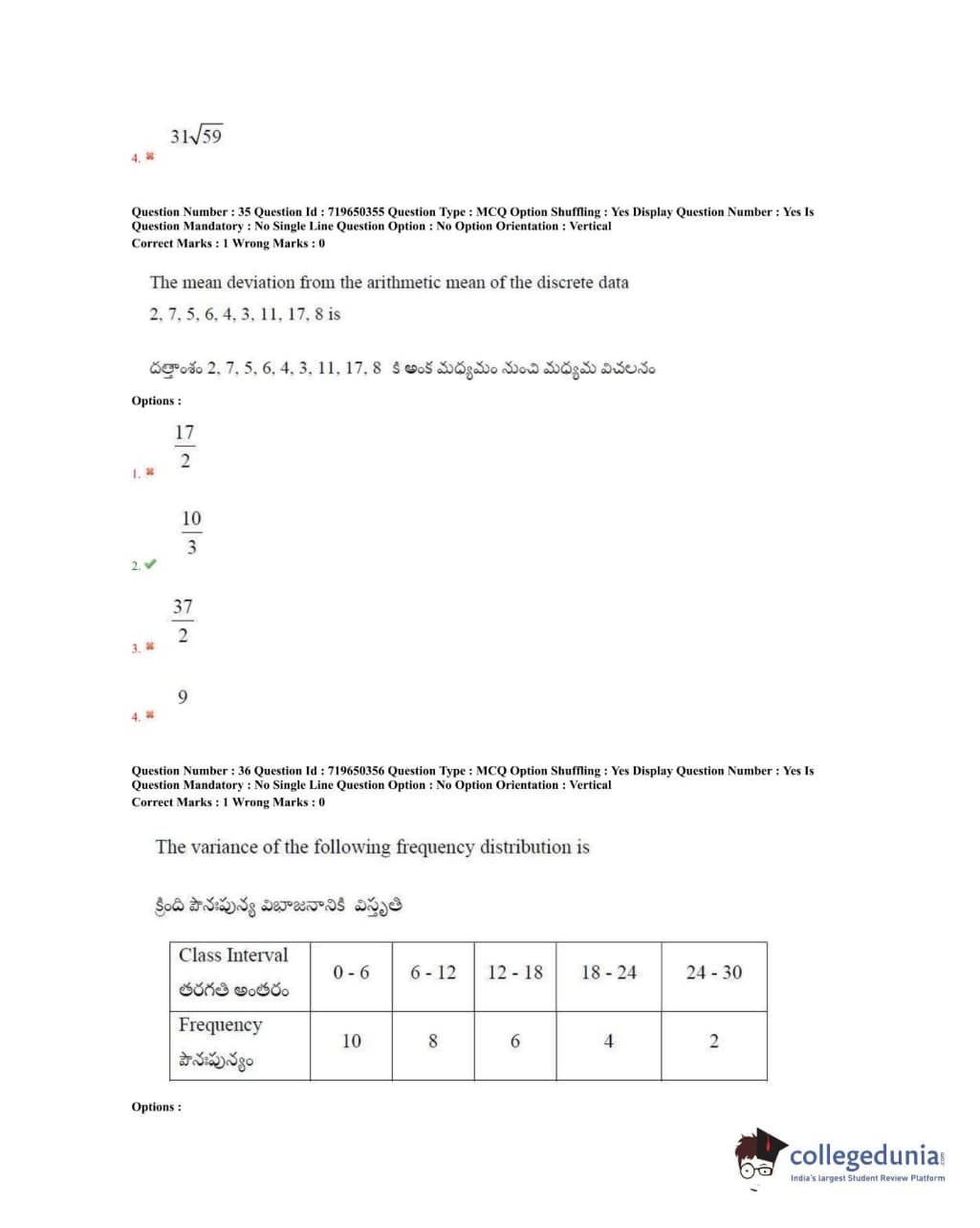 $31\sqrt{59}$
4. ✖

Question Number : 35 Question Id : 719650355 Question Type : MCQ Option Shuffling : Yes Display Question Number : Yes Is Question Mandatory : No Single Line Question Option : No Option Orientation : Vertical
Correct Marks : 1 Wrong Marks : 0

The mean deviation from the arithmetic mean of the discrete data
2, 7, 5, 6, 4, 3, 11, 17, 8 is

దత్తాంశం 2, 7, 5, 6, 4, 3, 11, 17, 8 కి అంక మధ్యమం నుంచి మధ్యమ విచలనం

Options :

$\frac{17}{2}$
1. ✖

$\frac{10}{3}$
2. ✔

$\frac{37}{2}$
3. ✖

9
4. ✖

Question Number : 36 Question Id : 719650356 Question Type : MCQ Option Shuffling : Yes Display Question Number : Yes Is Question Mandatory : No Single Line Question Option : No Option Orientation : Vertical
Correct Marks : 1 Wrong Marks : 0

The variance of the following frequency distribution is

క్రింది పౌనఃపున్య విభాజనానికి విస్తృతి

| Class Interval తరగతి అంతరం | 0 - 6 | 6 - 12 | 12 - 18 | 18 - 24 | 24 - 30 |
|---|---|---|---|---|---|
| Frequency పౌనఃపున్యం | 10 | 8 | 6 | 4 | 2 |

Options :

collegedunia.com
India's largest Student Review Platform